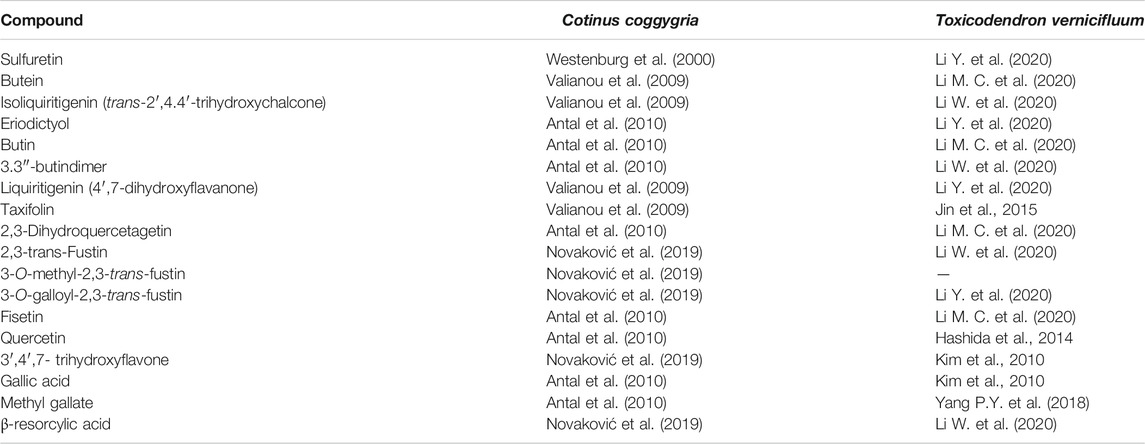 | Compound | Cotinus coggygria | Toxicodendron vernicifluum |
|---|---|---|
| Sulfuretin | Westenburg et al. (2000) | Li Y. et al. (2020) |
| Butein | Valianou et al. (2009) | Li M. C. et al. (2020) |
| Isoliquiritigenin (trans-2′,4.4′-trihydroxychalcone) | Valianou et al. (2009) | Li W. et al. (2020) |
| Eriodictyol | Antal et al. (2010) | Li Y. et al. (2020) |
| Butin | Antal et al. (2010) | Li M. C. et al. (2020) |
| 3.3″-butindimer | Antal et al. (2010) | Li W. et al. (2020) |
| Liquiritigenin (4′,7-dihydroxyflavanone) | Valianou et al. (2009) | Li Y. et al. (2020) |
| Taxifolin | Valianou et al. (2009) | Jin et al., 2015 |
| 2,3-Dihydroquercetagetin | Antal et al. (2010) | Li M. C. et al. (2020) |
| 2,3-trans-Fustin | Novaković et al. (2019) | Li W. et al. (2020) |
| 3-O-methyl-2,3-trans-fustin | Novaković et al. (2019) | — |
| 3-O-galloyl-2,3-trans-fustin | Novaković et al. (2019) | Li Y. et al. (2020) |
| Fisetin | Antal et al. (2010) | Li M. C. et al. (2020) |
| Quercetin | Antal et al. (2010) | Hashida et al., 2014 |
| 3′,4′,7- trihydroxyflavone | Novaković et al. (2019) | Kim et al., 2010 |
| Gallic acid | Antal et al. (2010) | Kim et al., 2010 |
| Methyl gallate | Antal et al. (2010) | Yang P.Y. et al. (2018) |
| β-resorcylic acid | Novaković et al. (2019) | Li W. et al. (2020) |